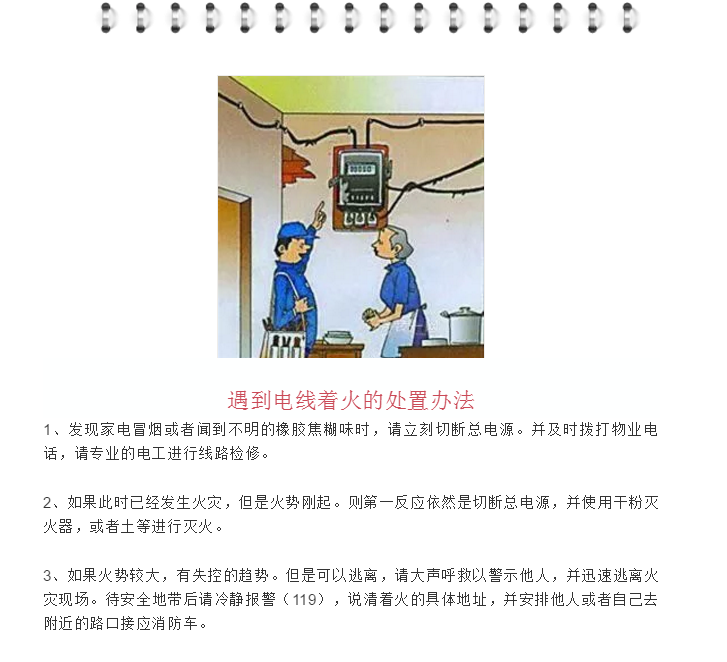 遇到电线着火的处置办法

1、发现家电冒烟或者闻到不明的橡胶焦糊味时，请立刻切断总电源。并及时拨打物业电话，请专业的电工进行线路检修。

2、如果此时已经发生火灾，但是火势刚起。则第一反应依然是切断总电源，并使用干粉灭火器，或者土等进行灭火。

3、如果火势较大，有失控的趋势。但是可以逃离，请大声呼救以警示他人，并迅速逃离火灾现场。待安全地带后请冷静报警（119），说清着火的具体地址，并安排他人或者自己去附近的路口接应消防车。